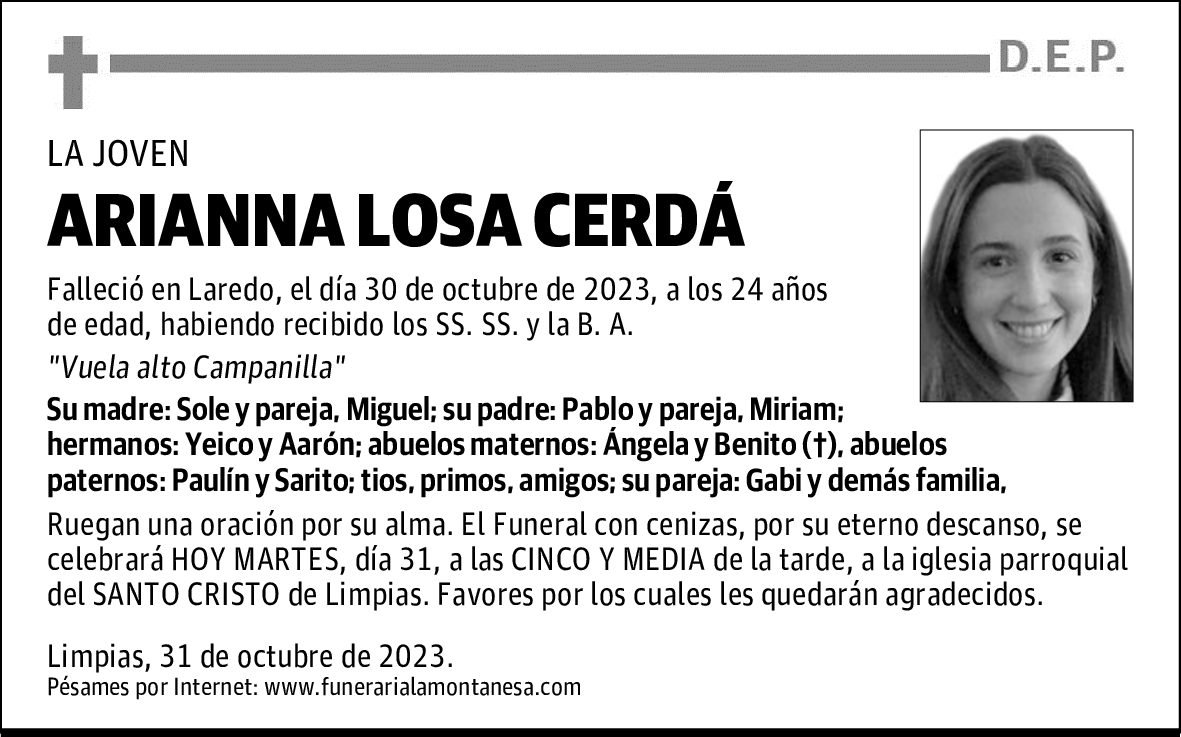 D.E.P.

LA JOVEN

ARIANNA LOSA CERDÁ

Falleció en Laredo, el día 30 de octubre de 2023, a los 24 años de edad, habiendo recibido los SS. SS. y la B. A.

"Vuela alto Campanilla"

Su madre: Sole y pareja, Miguel; su padre: Pablo y pareja, Miriam; hermanos: Yeico y Aarón; abuelos maternos: Ángela y Benito (†), abuelos paternos: Paulín y Sarito; tios, primos, amigos; su pareja: Gabi y demás familia,

Ruegan una oración por su alma. El Funeral con cenizas, por su eterno descanso, se celebrará HOY MARTES, día 31, a las CINCO Y MEDIA de la tarde, a la iglesia parroquial del SANTO CRISTO de Limpias. Favores por los cuales les quedarán agradecidos.

Limpias, 31 de octubre de 2023.
Pésames por Internet: www.funerarialamontanesa.com